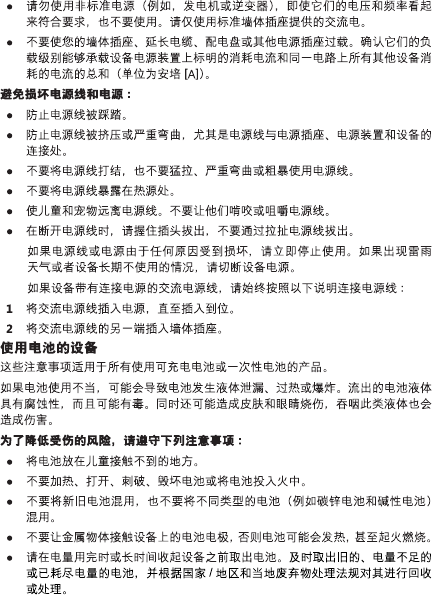 ● 请勿使用非标准电源（例如，发电机或逆变器），即使它们的电压和频率看起来符合要求，也不要使用。请仅使用标准墙体插座提供的交流电。

● 不要使您的墙体插座、延长电缆、配电盘或其他电源插座过载。确认它们的负载级别能够承载设备电源装置上标明的消耗电流和同一电路上所有其他设备消耗的电流的总和（单位为安培 [A]）。

避免损坏电源线和电源：

● 防止电源线被踩踏。

● 防止电源线被挤压或严重弯曲，尤其是电源线与电源插座、电源装置和设备的连接处。

● 不要将电源线打结，也不要猛拉、严重弯曲或粗暴使用电源线。

● 不要将电源线暴露在热源处。

● 使儿童和宠物远离电源线。不要让他们啃咬或咀嚼电源线。

● 在断开电源线时，请握住插头拔出，不要通过拉扯电源线拔出。

如果电源线或电源由于任何原因受到损坏，请立即停止使用。如果出现雷雨天气或者设备长期不使用的情况，请切断设备电源。

如果设备带有连接电源的交流电源线，请始终按照以下说明连接电源线：

1 将交流电源线插入电源，直至插入到位。

2 将交流电源线的另一端插入墙体插座。

使用电池的设备

这些注意事项适用于所有使用可充电电池或一次性电池的产品。

如果电池使用不当，可能会导致电池发生液体泄漏、过热或爆炸。流出的电池液体具有腐蚀性，而且可能有毒。同时还可能造成皮肤和眼睛烧伤，吞咽此类液体也会造成伤害。

为了降低受伤的风险，请遵守下列注意事项：

● 将电池放在儿童接触不到的地方。

● 不要加热、打开、刺破、毁坏电池或将电池投入火中。

● 不要将新旧电池混用，也不要将不同类型的电池（例如碳锌电池和碱性电池）混用。

● 不要让金属物体接触设备上的电池电极，否则电池可能会发热，甚至起火燃烧。

● 请在电量用完时或长时间收起设备之前取出电池。及时取出旧的、电量不足的或已耗尽电量的电池，并根据国家 / 地区和当地废弃物处理法规对其进行回收或处理。